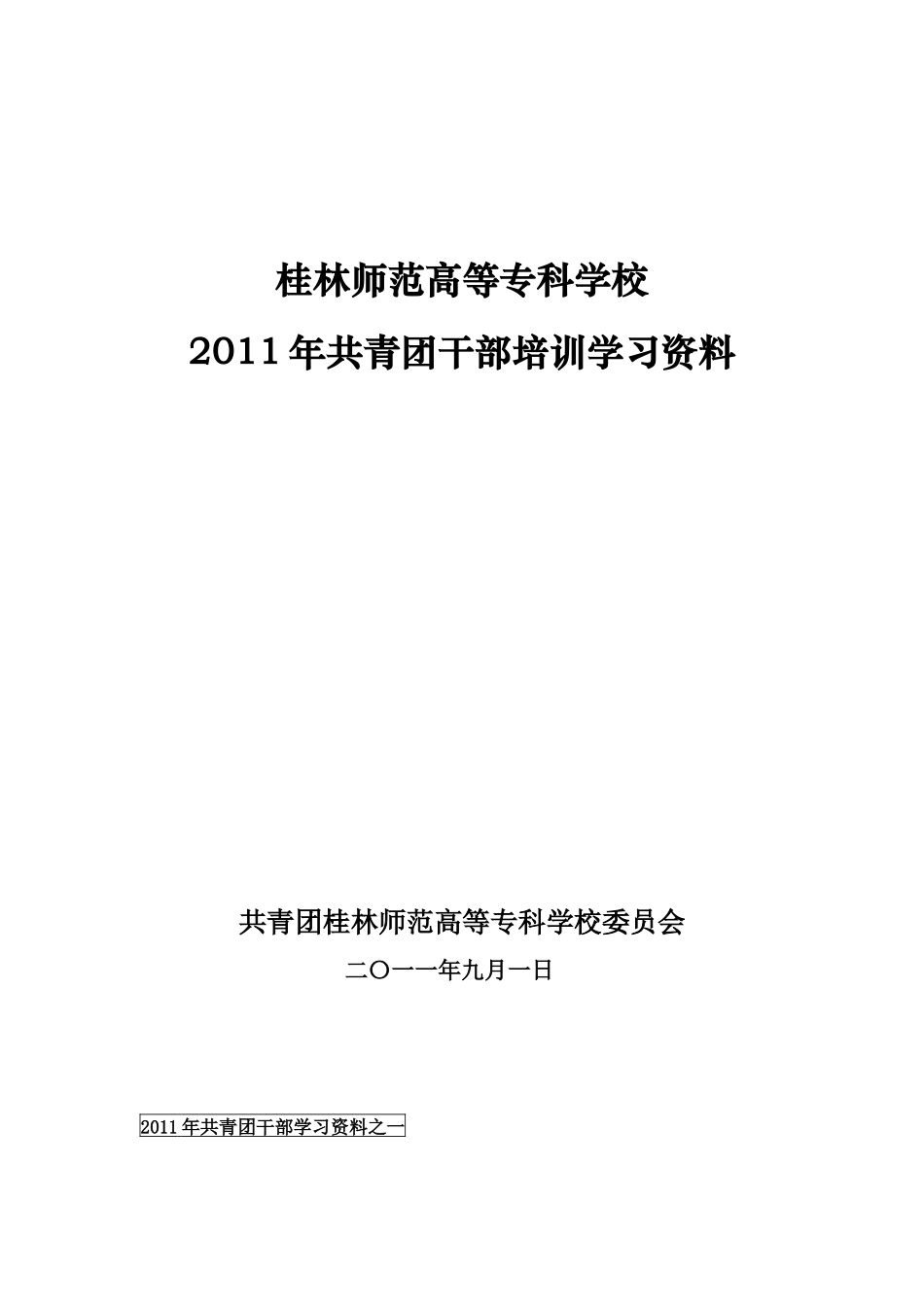 桂林师范高等专科学校

2011年共青团干部培训学习资料

共青团桂林师范高等专科学校委员会

二〇一一年九月一日

2011年共青团干部学习资料之一